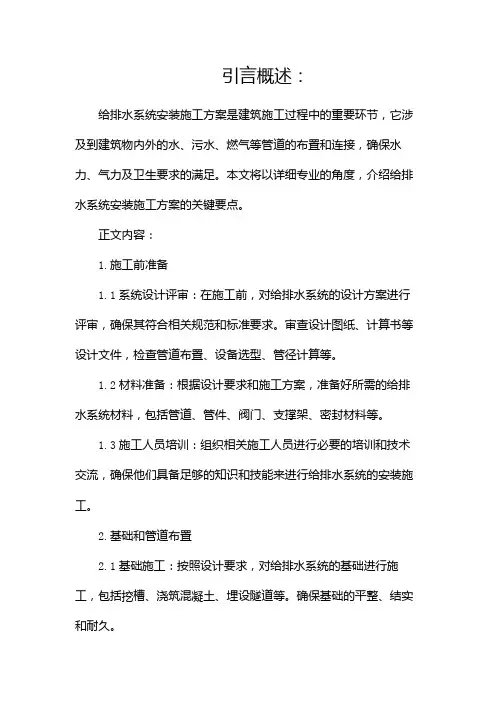 引言概述：

给排水系统安装施工方案是建筑施工过程中的重要环节，它涉及到建筑物内外的水、污水、燃气等管道的布置和连接，确保水力、气力及卫生要求的满足。本文将以详细专业的角度，介绍给排水系统安装施工方案的关键要点。

正文内容：

1. 施工前准备

1.1 系统设计评审：在施工前，对给排水系统的设计方案进行评审，确保其符合相关规范和标准要求。审查设计图纸、计算书等设计文件，检查管道布置、设备选型、管径计算等。

1.2 材料准备：根据设计要求和施工方案，准备好所需的给排水系统材料，包括管道、管件、阀门、支撑架、密封材料等。

1.3 施工人员培训：组织相关施工人员进行必要的培训和技术交流，确保他们具备足够的知识和技能来进行给排水系统的安装施工。

2. 基础和管道布置

2.1 基础施工：按照设计要求，对给排水系统的基础进行施工，包括挖槽、浇筑混凝土、埋设隧道等。确保基础的平整、结实和耐久。